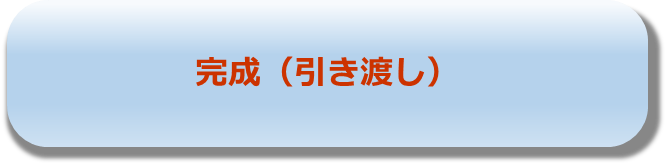 完成（引き渡し）